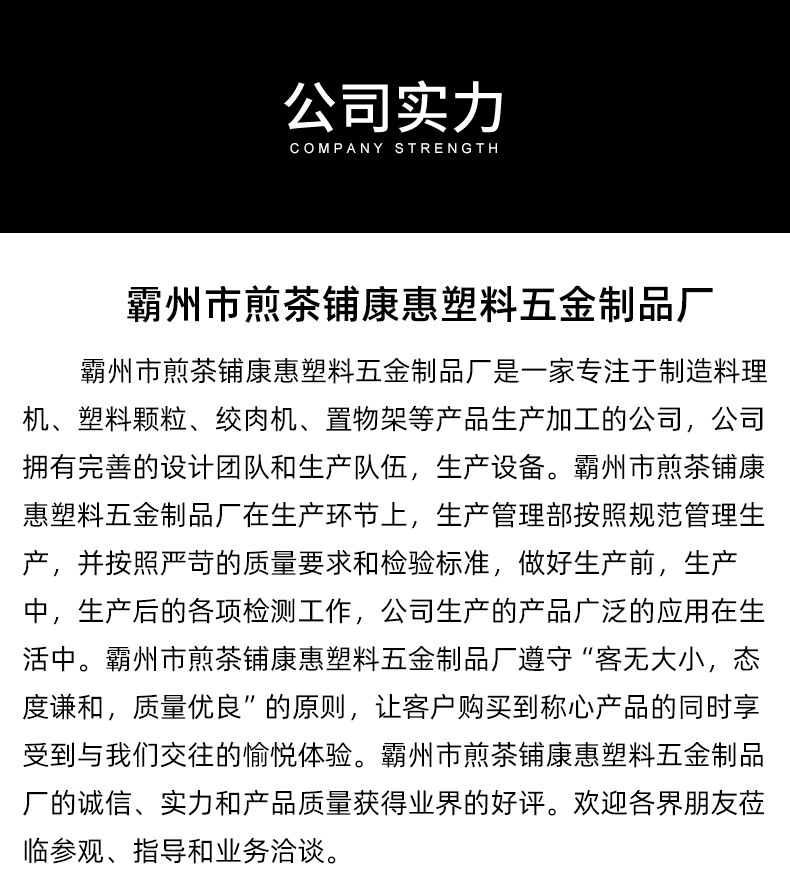 公司实力
COMPANY STRENGTH

霸州市煎茶铺康惠塑料五金制品厂

霸州市煎茶铺康惠塑料五金制品厂是一家专注于制造料理机、塑料颗粒、绞肉机、置物架等产品生产加工的公司，公司拥有完善的设计团队和生产队伍，生产设备。霸州市煎茶铺康惠塑料五金制品厂在生产环节上，生产管理部按照规范管理生产，并按照严苛的质量要求和检验标准，做好生产前，生产中，生产后的各项检测工作，公司生产的产品广泛的应用在生活中。霸州市煎茶铺康惠塑料五金制品厂遵守“客无大小，态度谦和，质量优良”的原则，让客户购买到称心产品的同时享受到与我们交往的愉悦体验。霸州市煎茶铺康惠塑料五金制品厂的诚信、实力和产品质量获得业界的好评。欢迎各界朋友莅临参观、指导和业务洽谈。